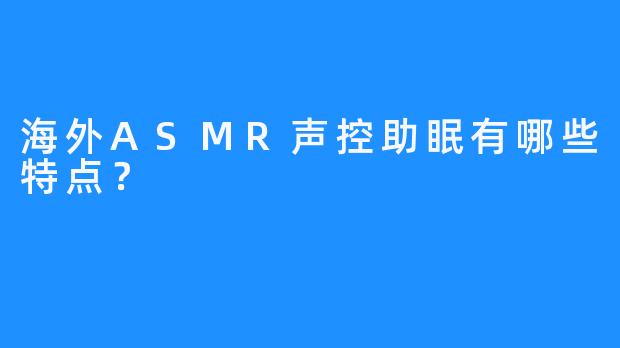 海外ASMR声控助眠有哪些特点？